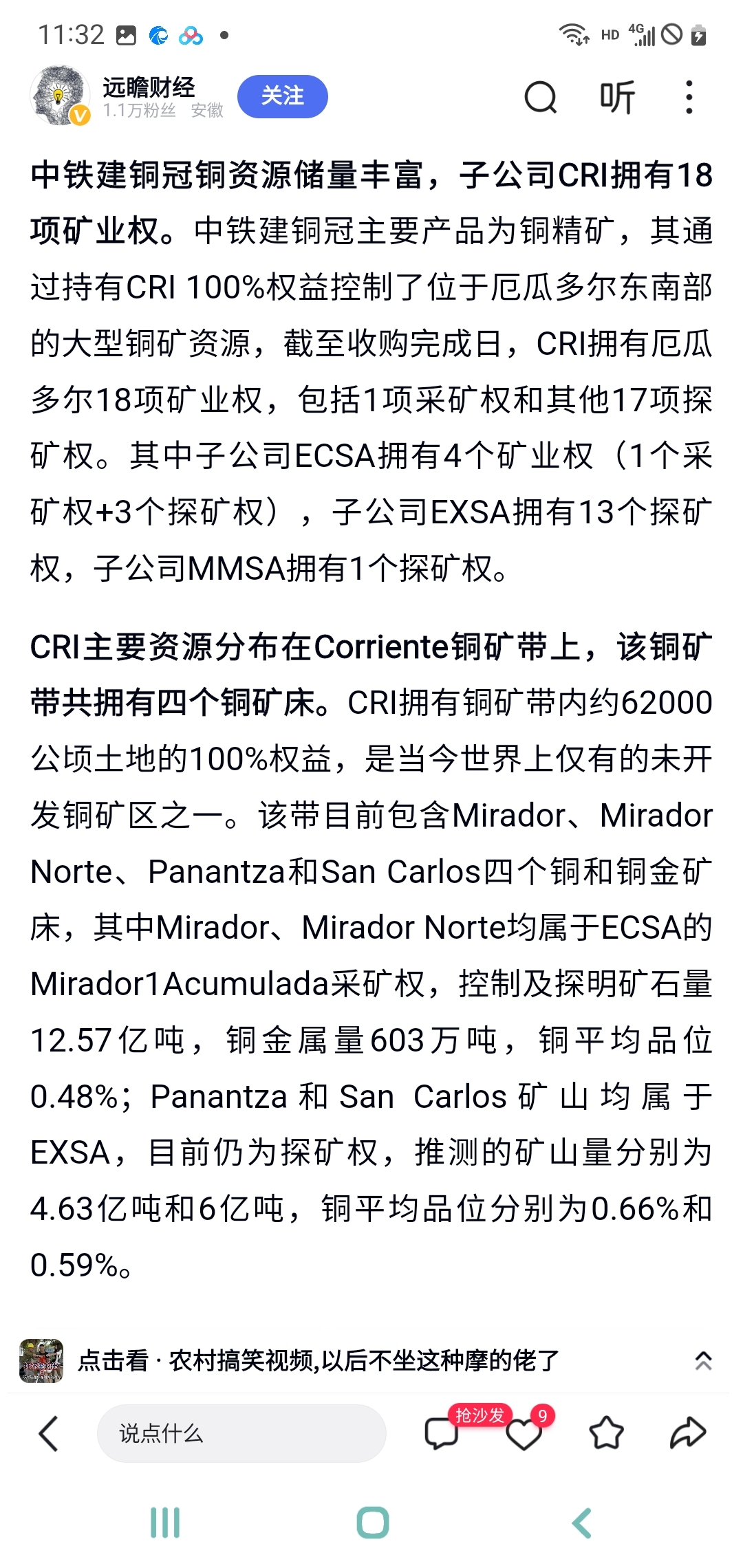 11:32

HD 4G

远瞻财经
1.1万粉丝 安徽
关注
听

中铁建铜冠铜资源储量丰富，子公司CRI拥有18项矿业权。中铁建铜冠主要产品为铜精矿，其通过持有CRI 100%权益控制了位于厄瓜多尔东南部的大型铜矿资源，截至收购完成日，CRI拥有厄瓜多尔18项矿业权，包括1项采矿权和其他17项探矿权。其中子公司ECSA拥有4个矿业权（1个采矿权+3个探矿权），子公司EXSA拥有13个探矿权，子公司MMSA拥有1个探矿权。

CRI主要资源分布在Corriente铜矿带上，该铜矿带共拥有四个铜矿床。CRI拥有铜矿带内约62000公顷土地的100%权益，是当今世界上仅有的未开发铜矿区之一。该带目前包含Mirador、Mirador Norte、Panantza和San Carlos四个铜和铜金矿床，其中Mirador、Mirador Norte均属于ECSA的Mirador1Acumulada采矿权，控制及探明矿石量12.57亿吨，铜金属量603万吨，铜平均品位0.48%；Panantza和San Carlos矿山均属于EXSA，目前仍为探矿权，推测的矿山量分别为4.63亿吨和6亿吨，铜平均品位分别为0.66%和0.59%。

点击看 · 农村搞笑视频,以后不坐这种摩的佬了

说点什么
抢沙发
9